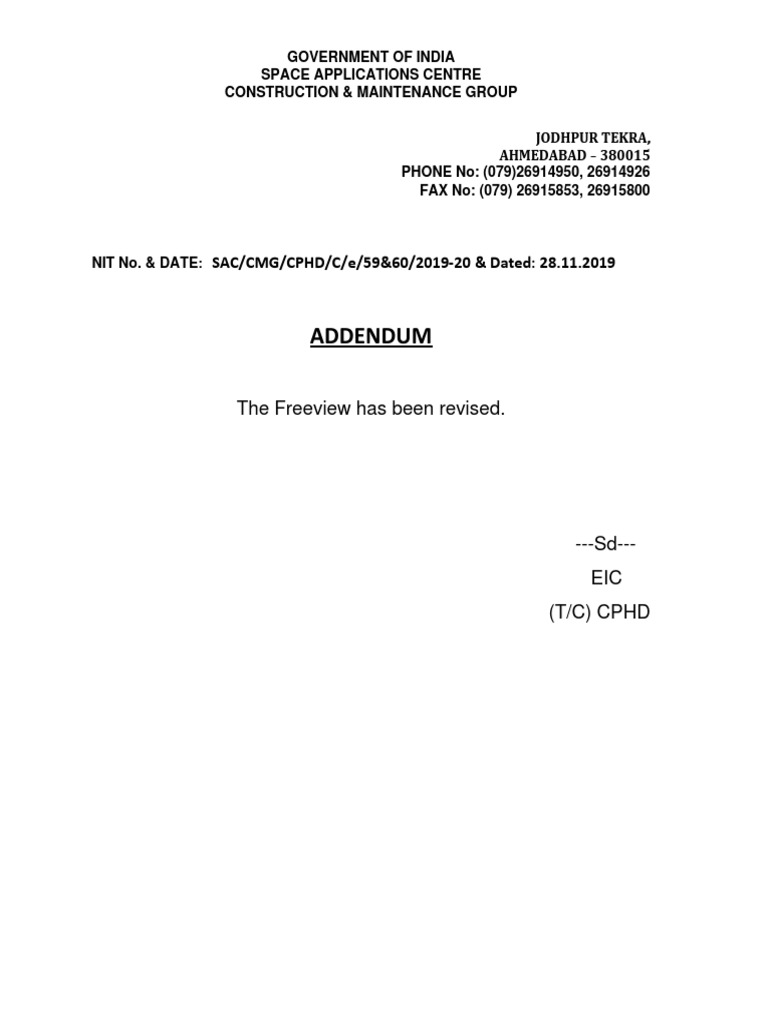 GOVERNMENT OF INDIA
SPACE APPLICATIONS CENTRE
CONSTRUCTION & MAINTENANCE GROUP

JODHPUR TEKRA,
AHMEDABAD – 380015
PHONE No: (079)26914950, 26914926
FAX No: (079) 26915853, 26915800

NIT No. & DATE: SAC/CMG/CPHD/C/e/59&60/2019-20 & Dated: 28.11.2019

ADDENDUM

The Freeview has been revised.

---Sd---
EIC
(T/C) CPHD